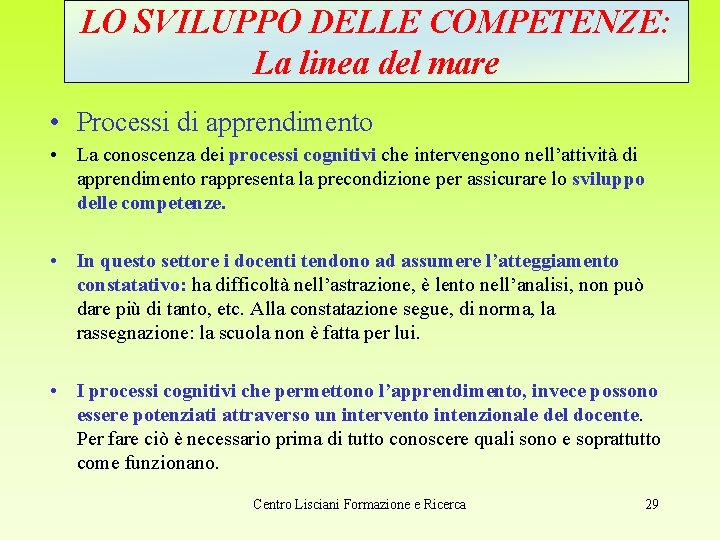 LO SVILUPPO DELLE COMPETENZE:
La linea del mare

• Processi di apprendimento

• La conoscenza dei processi cognitivi che intervengono nell'attività di apprendimento rappresenta la precondizione per assicurare lo sviluppo delle competenze.

• In questo settore i docenti tendono ad assumere l'atteggiamento constatativo: ha difficoltà nell'astrazione, è lento nell'analisi, non può dare più di tanto, etc. Alla constatazione segue, di norma, la rassegnazione: la scuola non è fatta per lui.

• I processi cognitivi che permettono l'apprendimento, invece possono essere potenziati attraverso un intervento intenzionale del docente. Per fare ciò è necessario prima di tutto conoscere quali sono e soprattutto come funzionano.

Centro Lisciani Formazione e Ricerca

29